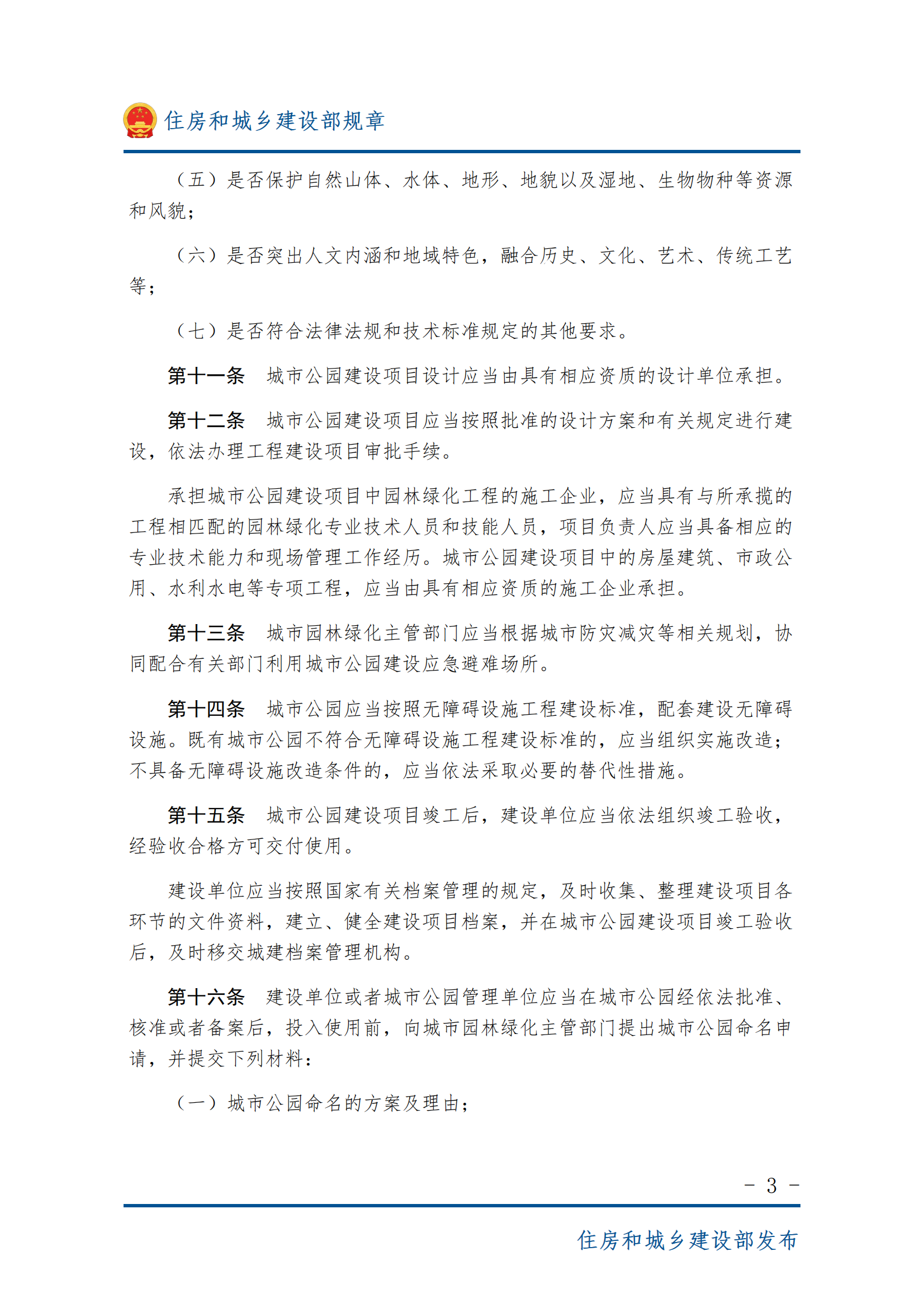 住房和城乡建设部规章

（五）是否保护自然山体、水体、地形、地貌以及湿地、生物物种等资源和风貌；

（六）是否突出人文内涵和地域特色，融合历史、文化、艺术、传统工艺等；

（七）是否符合法律法规和技术标准规定的其他要求。

第十一条　城市公园建设项目设计应当由具有相应资质的设计单位承担。

第十二条　城市公园建设项目应当按照批准的设计方案和有关规定进行建设，依法办理工程建设项目审批手续。

承担城市公园建设项目中园林绿化工程的施工企业，应当具有与所承揽的工程相匹配的园林绿化专业技术人员和技能人员，项目负责人应当具备相应的专业技术能力和现场管理工作经历。城市公园建设项目中的房屋建筑、市政公用、水利水电等专项工程，应当由具有相应资质的施工企业承担。

第十三条　城市园林绿化主管部门应当根据城市防灾减灾等相关规划，协同配合有关部门利用城市公园建设应急避难场所。

第十四条　城市公园应当按照无障碍设施工程建设标准，配套建设无障碍设施。既有城市公园不符合无障碍设施工程建设标准的，应当组织实施改造；不具备无障碍设施改造条件的，应当依法采取必要的替代性措施。

第十五条　城市公园建设项目竣工后，建设单位应当依法组织竣工验收，经验收合格方可交付使用。

建设单位应当按照国家有关档案管理的规定，及时收集、整理建设项目各环节的文件资料，建立、健全建设项目档案，并在城市公园建设项目竣工验收后，及时移交城建档案管理机构。

第十六条　建设单位或者城市公园管理单位应当在城市公园经依法批准、核准或者备案后，投入使用前，向城市园林绿化主管部门提出城市公园命名申请，并提交下列材料：

（一）城市公园命名的方案及理由；

－ 3 －

住房和城乡建设部发布